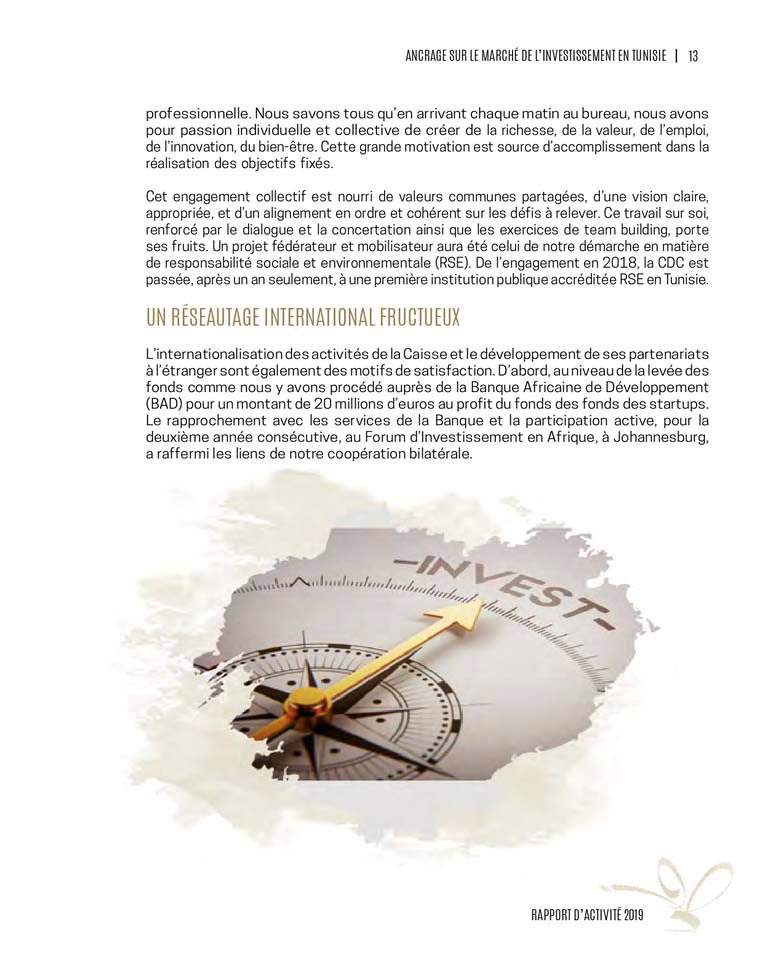 ANCRAGE SUR LE MARCHÉ DE L'INVESTISSEMENT EN TUNISIE | 13

professionnelle. Nous savons tous qu'en arrivant chaque matin au bureau, nous avons pour passion individuelle et collective de créer de la richesse, de la valeur, de l'emploi, de l'innovation, du bien-être. Cette grande motivation est source d'accomplissement dans la réalisation des objectifs fixés.

Cet engagement collectif est nourri de valeurs communes partagées, d'une vision claire, appropriée, et d'un alignement en ordre et cohérent sur les défis à relever. Ce travail sur soi, renforcé par le dialogue et la concertation ainsi que les exercices de team building, porte ses fruits. Un projet fédérateur et mobilisateur aura été celui de notre démarche en matière de responsabilité sociale et environnementale (RSE). De l'engagement en 2018, la CDC est passée, après un an seulement, à une première institution publique accréditée RSE en Tunisie.

UN RÉSEAUTAGE INTERNATIONAL FRUCTUEUX

L'internationalisation des activités de la Caisse et le développement de ses partenariats à l'étranger sont également des motifs de satisfaction. D'abord, au niveau de la levée des fonds comme nous y avons procédé auprès de la Banque Africaine de Développement (BAD) pour un montant de 20 millions d'euros au profit du fonds des fonds des startups. Le rapprochement avec les services de la Banque et la participation active, pour la deuxième année consécutive, au Forum d'Investissement en Afrique, à Johannesburg, a raffermi les liens de notre coopération bilatérale.

-INVEST-

RAPPORT D'ACTIVITÉ 2019